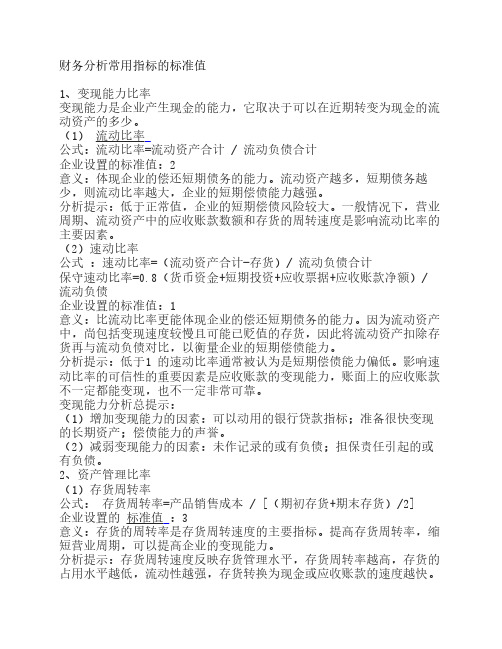 财务分析常用指标的标准值

1、变现能力比率
变现能力是企业产生现金的能力，它取决于可以在近期转变为现金的流动资产的多少。
（1） 流动比率
公式：流动比率=流动资产合计 / 流动负债合计
企业设置的标准值：2
意义：体现企业的偿还短期债务的能力。流动资产越多，短期债务越少，则流动比率越大，企业的短期偿债能力越强。
分析提示：低于正常值，企业的短期偿债风险较大。一般情况下，营业周期、流动资产中的应收账款数额和存货的周转速度是影响流动比率的主要因素。
（2）速动比率
公式 ：速动比率=（流动资产合计-存货）/ 流动负债合计
保守速动比率=0.8（货币资金+短期投资+应收票据+应收账款净额）/ 流动负债
企业设置的标准值：1
意义：比流动比率更能体现企业的偿还短期债务的能力。因为流动资产中，尚包括变现速度较慢且可能已贬值的存货，因此将流动资产扣除存货再与流动负债对比，以衡量企业的短期偿债能力。
分析提示：低于1 的速动比率通常被认为是短期偿债能力偏低。影响速动比率的可信性的重要因素是应收账款的变现能力，账面上的应收账款不一定都能变现，也不一定非常可靠。
变现能力分析总提示：
（1）增加变现能力的因素：可以动用的银行贷款指标；准备很快变现的长期资产；偿债能力的声誉。
（2）减弱变现能力的因素：未作记录的或有负债；担保责任引起的或有负债。
2、资产管理比率
（1）存货周转率
公式： 存货周转率=产品销售成本 / [（期初存货+期末存货）/2]
企业设置的 标准值 ：3
意义：存货的周转率是存货周转速度的主要指标。提高存货周转率，缩短营业周期，可以提高企业的变现能力。
分析提示：存货周转速度反映存货管理水平，存货周转率越高，存货的占用水平越低，流动性越强，存货转换为现金或应收账款的速度越快。